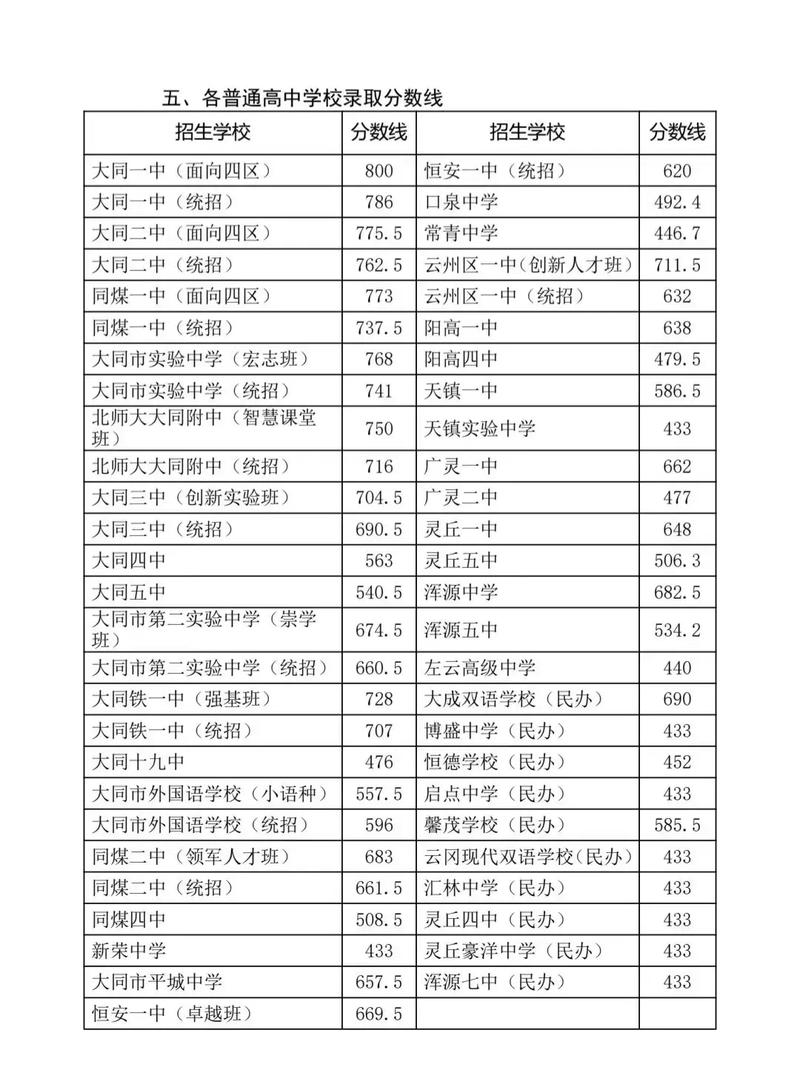 五、各普通高中学校录取分数线

| 招生学校 | 分数线 | 招生学校 | 分数线 |
|---|---|---|---|
| 大同一中（面向四区） | 800 | 恒安一中（统招） | 620 |
| 大同一中（统招） | 786 | 口泉中学 | 492.4 |
| 大同二中（面向四区） | 775.5 | 常青中学 | 446.7 |
| 大同二中（统招） | 762.5 | 云州区一中（创新人才班） | 711.5 |
| 同煤一中（面向四区） | 773 | 云州区一中（统招） | 632 |
| 同煤一中（统招） | 737.5 | 阳高一中 | 638 |
| 大同市实验中学（宏志班） | 768 | 阳高四中 | 479.5 |
| 大同市实验中学（统招） | 741 | 天镇一中 | 586.5 |
| 北师大大同附中（智慧课堂班） | 750 | 天镇实验中学 | 433 |
| 北师大大同附中（统招） | 716 | 广灵一中 | 662 |
| 大同三中（创新实验班） | 704.5 | 广灵二中 | 477 |
| 大同三中（统招） | 690.5 | 灵丘一中 | 648 |
| 大同四中 | 563 | 灵丘五中 | 506.3 |
| 大同五中 | 540.5 | 浑源中学 | 682.5 |
| 大同市第二实验中学（崇学班） | 674.5 | 浑源五中 | 534.2 |
| 大同市第二实验中学（统招） | 660.5 | 左云高级中学 | 440 |
| 大同铁一中（强基班） | 728 | 大成双语学校（民办） | 690 |
| 大同铁一中（统招） | 707 | 博盛中学（民办） | 433 |
| 大同十九中 | 476 | 恒德学校（民办） | 452 |
| 大同市外国语学校（小语种） | 557.5 | 启点中学（民办） | 433 |
| 大同市外国语学校（统招） | 596 | 馨茂学校（民办） | 585.5 |
| 同煤二中（领军人才班） | 683 | 云冈现代双语学校（民办） | 433 |
| 同煤二中（统招） | 661.5 | 汇林中学（民办） | 433 |
| 同煤四中 | 508.5 | 灵丘四中（民办） | 433 |
| 新荣中学 | 433 | 灵丘豪洋中学（民办） | 433 |
| 大同市平城中学 | 657.5 | 浑源七中（民办） | 433 |
| 恒安一中（卓越班） | 669.5 | | |